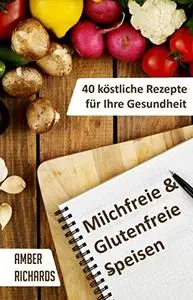 40 köstliche Rezepte für Ihre Gesundheit

Milchfreie & Glutenfreie Speisen

AMBER RICHARDS